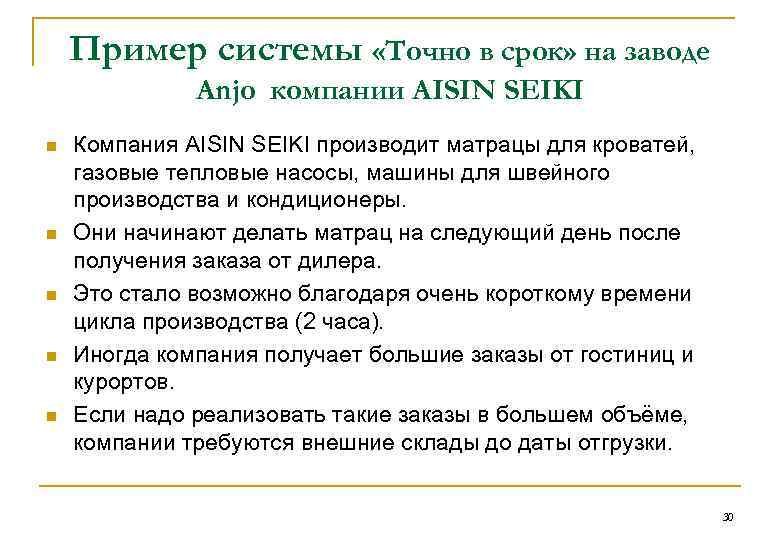 Пример системы «Точно в срок» на заводе Anjo компании AISIN SEIKI

Компания AISIN SEIKI производит матрацы для кроватей, газовые тепловые насосы, машины для швейного производства и кондиционеры.

Они начинают делать матрац на следующий день после получения заказа от дилера.

Это стало возможно благодаря очень короткому времени цикла производства (2 часа).

Иногда компания получает большие заказы от гостиниц и курортов.

Если надо реализовать такие заказы в большем объёме, компании требуются внешние склады до даты отгрузки.

30